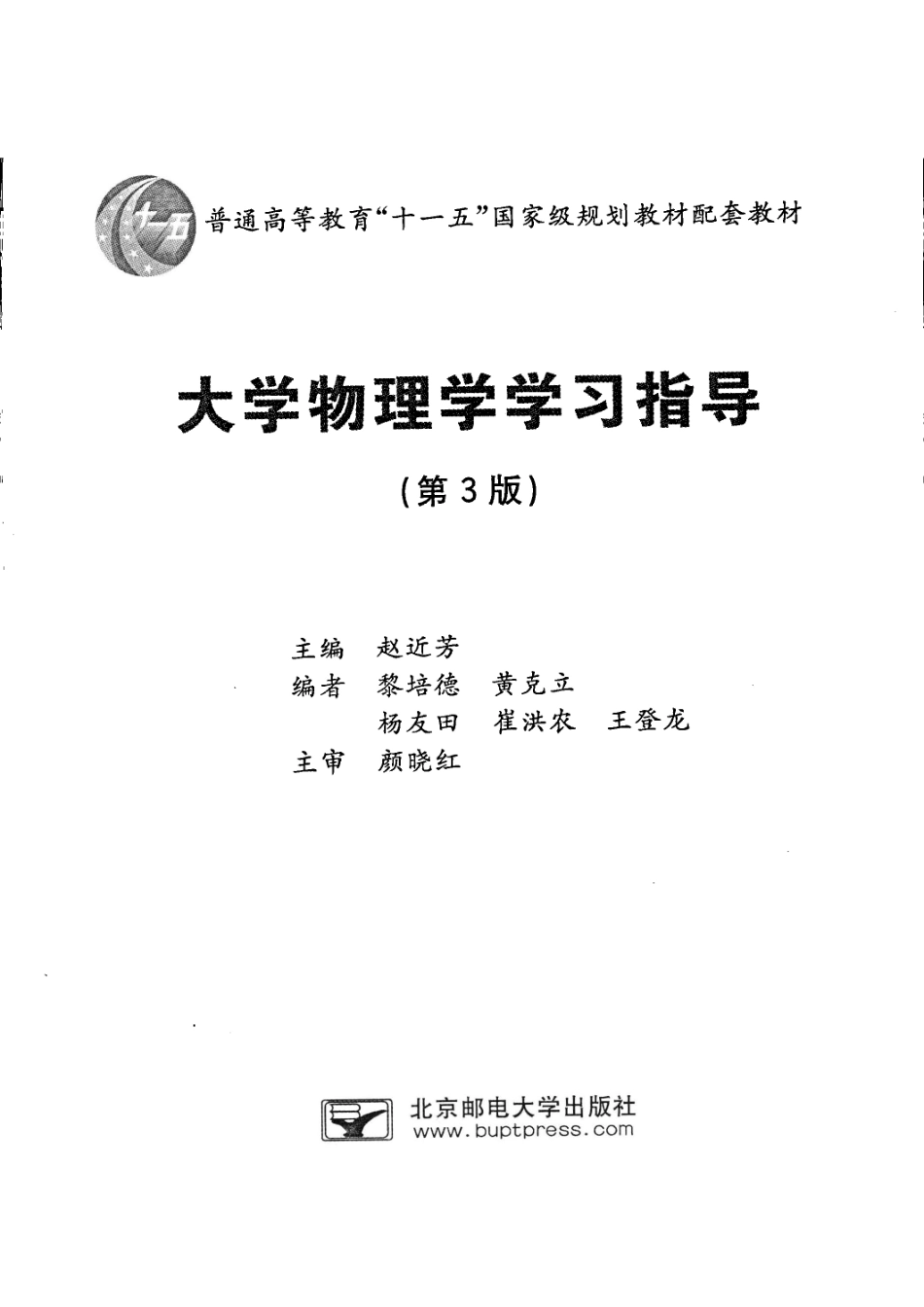 十一五

普通高等教育“十一五”国家级规划教材配套教材

大学物理学学习指导

（第3版）

主编　赵近芳
编者　黎培德　黄克立
　　　杨友田　崔洪农　王登龙
主审　颜晓红

北京邮电大学出版社
www.buptpress.com